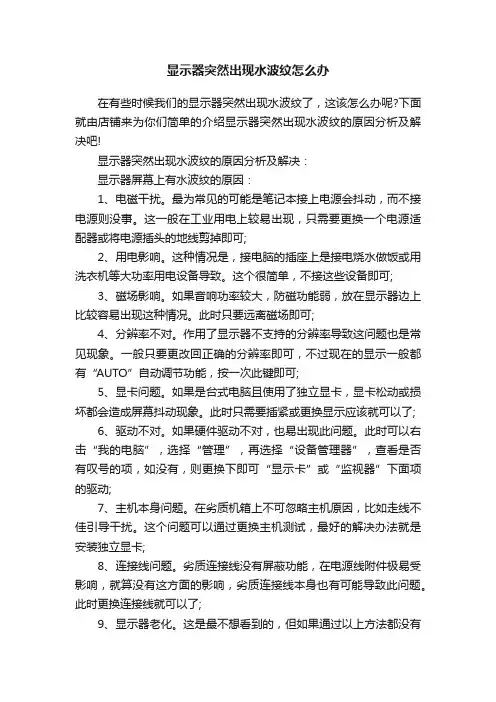 显示器突然出现水波纹怎么办

在有些时候我们的显示器突然出现水波纹了，这该怎么办呢?下面就由店铺来为你们简单的介绍显示器突然出现水波纹的原因分析及解决吧!

显示器突然出现水波纹的原因分析及解决：

显示器屏幕上有水波纹的原因：

1、电磁干扰。最为常见的可能是笔记本接上电源会抖动，而不接电源则没事。这一般在工业用电上较易出现，只需要更换一个电源适配器或将电源插头的地线剪掉即可;

2、用电影响。这种情况是，接电脑的插座上是接电烧水做饭或用洗衣机等大功率用电设备导致。这个很简单，不接这些设备即可;

3、磁场影响。如果音响功率较大，防磁功能弱，放在显示器边上比较容易出现这种情况。此时只要远离磁场即可;

4、分辨率不对。作用了显示器不支持的分辨率导致这问题也是常见现象。一般只要更改回正确的分辨率即可，不过现在的显示一般都有“AUTO”自动调节功能，按一次此键即可;

5、显卡问题。如果是台式电脑且使用了独立显卡，显卡松动或损坏都会造成屏幕抖动现象。此时只需要插紧或更换显示应该就可以了;

6、驱动不对。如果硬件驱动不对，也易出现此问题。此时可以右击“我的电脑”，选择“管理”，再选择“设备管理器”，查看是否有叹号的项，如没有，则更换下即可“显示卡”或“监视器”下面项的驱动;

7、主机本身问题。在劣质机箱上不可忽略主机原因，比如走线不佳引导干扰。这个问题可以通过更换主机测试，最好的解决办法就是安装独立显卡;

8、连接线问题。劣质连接线没有屏蔽功能，在电源线附件极易受影响，就算没有这方面的影响，劣质连接线本身也有可能导致此问题。此时更换连接线就可以了;

9、显示器老化。这是最不想看到的，但如果通过以上方法都没有